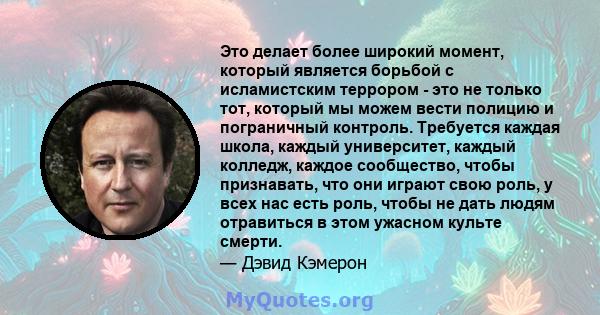 Это делает более широкий момент, который является борьбой с исламистским террором - это не только тот, который мы можем вести полицию и пограничный контроль. Требуется каждая школа, каждый университет, каждый колледж, каждое сообщество, чтобы признавать, что они играют свою роль, у всех нас есть роль, чтобы не дать людям отравиться в этом ужасном культе смерти.
— Дэвид Кэмерон

MyQuotes.org